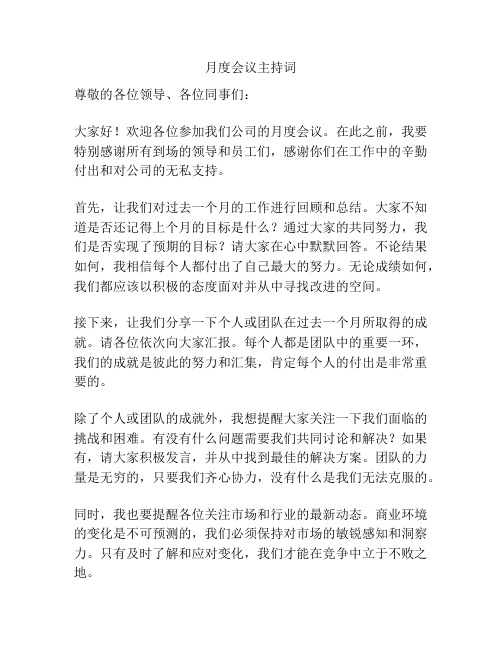 月度会议主持词

尊敬的各位领导、各位同事们：

大家好！欢迎各位参加我们公司的月度会议。在此之前，我要特别感谢所有到场的领导和员工们，感谢你们在工作中的辛勤付出和对公司的无私支持。

首先，让我们对过去一个月的工作进行回顾和总结。大家不知道是否还记得上个月的目标是什么？通过大家的共同努力，我们是否实现了预期的目标？请大家在心中默默回答。不论结果如何，我相信每个人都付出了自己最大的努力。无论成绩如何，我们都应该以积极的态度面对并从中寻找改进的空间。

接下来，让我们分享一下个人或团队在过去一个月所取得的成就。请各位依次向大家汇报。每个人都是团队中的重要一环，我们的成就是彼此的努力和汇集，肯定每个人的付出是非常重要的。

除了个人或团队的成就外，我想提醒大家关注一下我们面临的挑战和困难。有没有什么问题需要我们共同讨论和解决？如果有，请大家积极发言，并从中找到最佳的解决方案。团队的力量是无穷的，只要我们齐心协力，没有什么是我们无法克服的。

同时，我也要提醒各位关注市场和行业的最新动态。商业环境的变化是不可预测的，我们必须保持对市场的敏锐感知和洞察力。只有及时了解和应对变化，我们才能在竞争中立于不败之地。